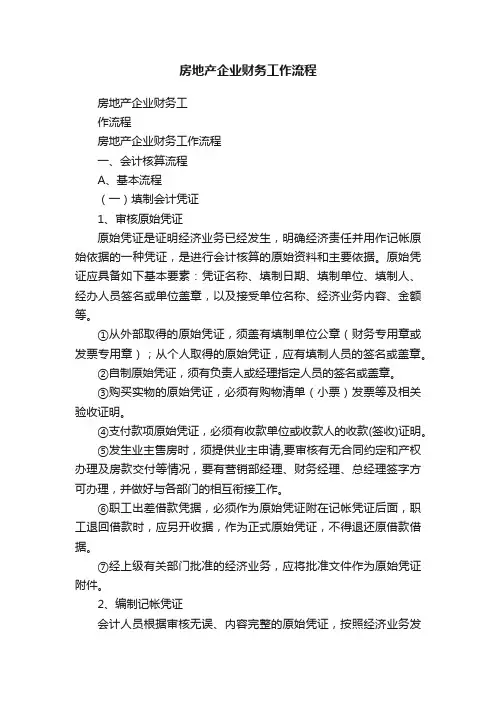 房地产企业财务工作流程

房地产企业财务工

作流程

房地产企业财务工作流程

一、会计核算流程

A、基本流程

（一）填制会计凭证

1、审核原始凭证

原始凭证是证明经济业务已经发生，明确经济责任并用作记帐原始依据的一种凭证，是进行会计核算的原始资料和主要依据。原始凭证应具备如下基本要素：凭证名称、填制日期、填制单位、填制人、经办人员签名或单位盖章，以及接受单位名称、经济业务内容、金额等。

①从外部取得的原始凭证，须盖有填制单位公章（财务专用章或发票专用章）；从个人取得的原始凭证，应有填制人员的签名或盖章。

②自制原始凭证，须有负责人或经理指定人员的签名或盖章。

③购买实物的原始凭证，必须有购物清单（小票）发票等及相关验收证明。

④支付款项原始凭证，必须有收款单位或收款人的收款(签收)证明。

⑤发生业主售房时，须提供业主申请,要审核有无合同约定和产权办理及房款交付等情况，要有营销部经理、财务经理、总经理签字方可办理，并做好与各部门的相互衔接工作。

⑥职工出差借款凭据，必须作为原始凭证附在记帐凭证后面，职工退回借款时，应另开收据，作为正式原始凭证，不得退还原借款借据。

⑦经上级有关部门批准的经济业务，应将批准文件作为原始凭证附件。

2、编制记帐凭证

会计人员根据审核无误、内容完整的原始凭证，按照经济业务发